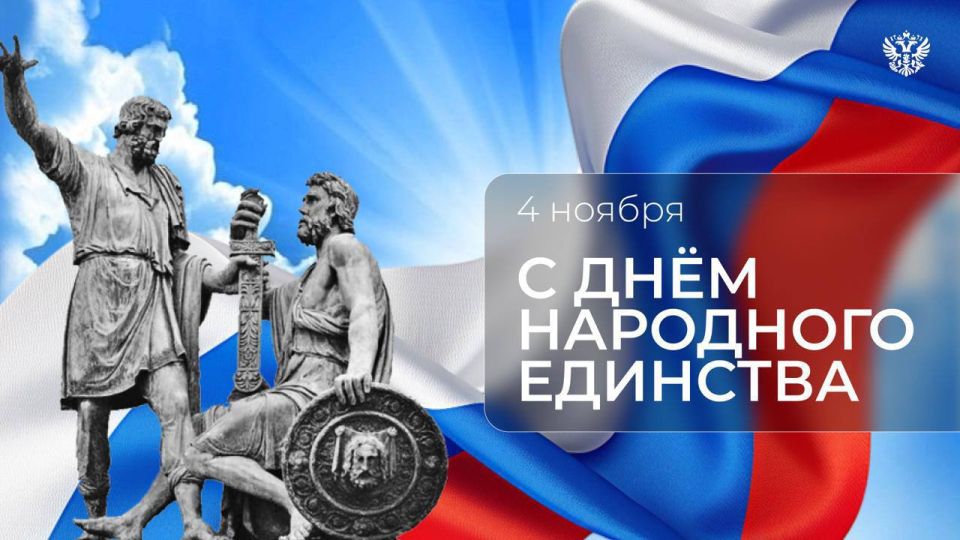 4 ноября

С ДНЁМ НАРОДНОГО ЕДИНСТВА